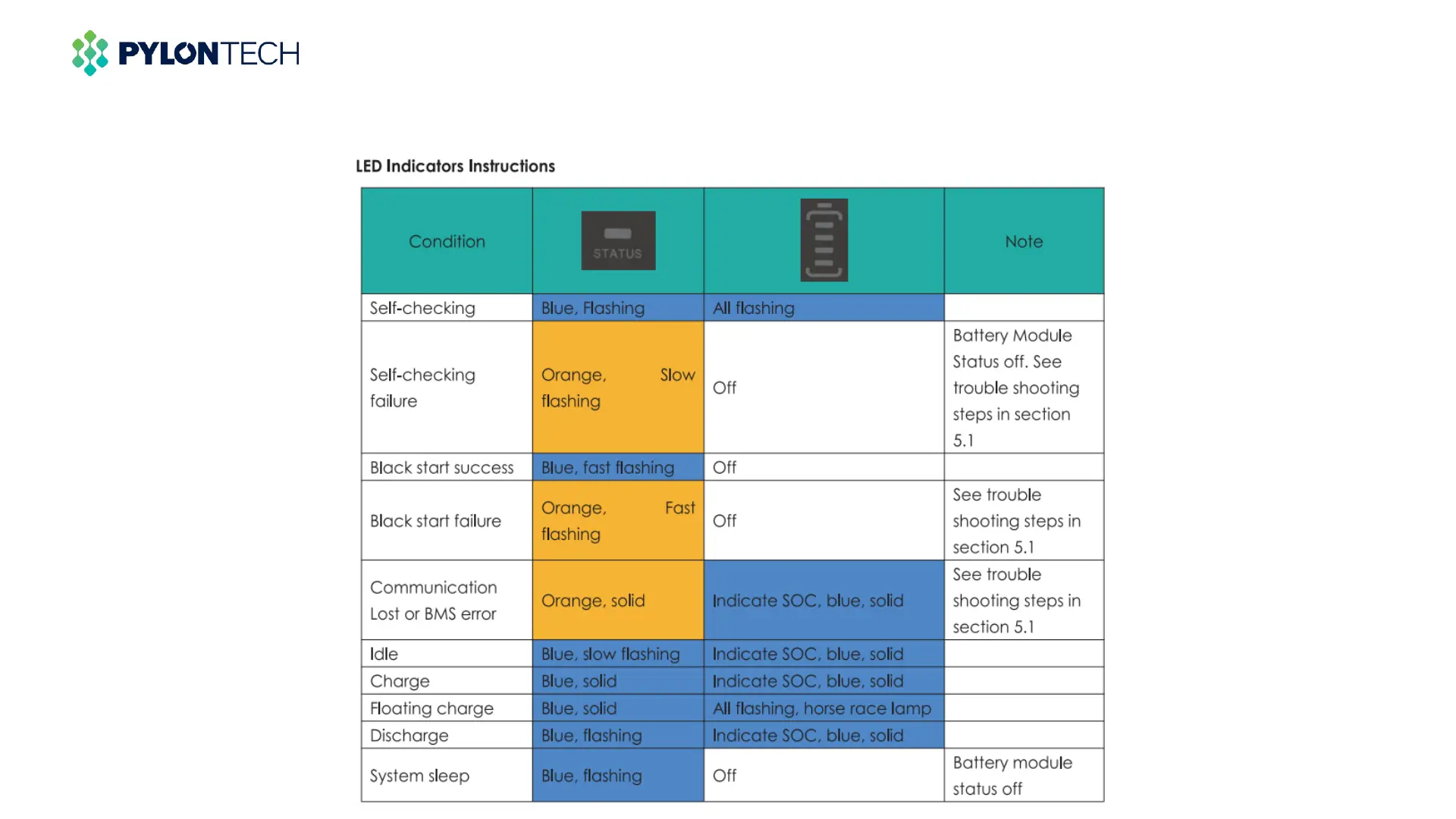 PYLONTECH

LED Indicators Instructions

| Condition | STATUS |  | Note |
|---|---|---|---|
| Self-checking | Blue, Flashing | All flashing |  |
| Self-checking failure | Orange, Slow flashing | Off | Battery Module Status off. See trouble shooting steps in section 5.1 |
| Black start success | Blue, fast flashing | Off |  |
| Black start failure | Orange, Fast flashing | Off | See trouble shooting steps in section 5.1 |
| Communication Lost or BMS error | Orange, solid | Indicate SOC, blue, solid | See trouble shooting steps in section 5.1 |
| Idle | Blue, slow flashing | Indicate SOC, blue, solid |  |
| Charge | Blue, solid | Indicate SOC, blue, solid |  |
| Floating charge | Blue, solid | All flashing, horse race lamp |  |
| Discharge | Blue, flashing | Indicate SOC, blue, solid |  |
| System sleep | Blue, flashing | Off | Battery module status off |